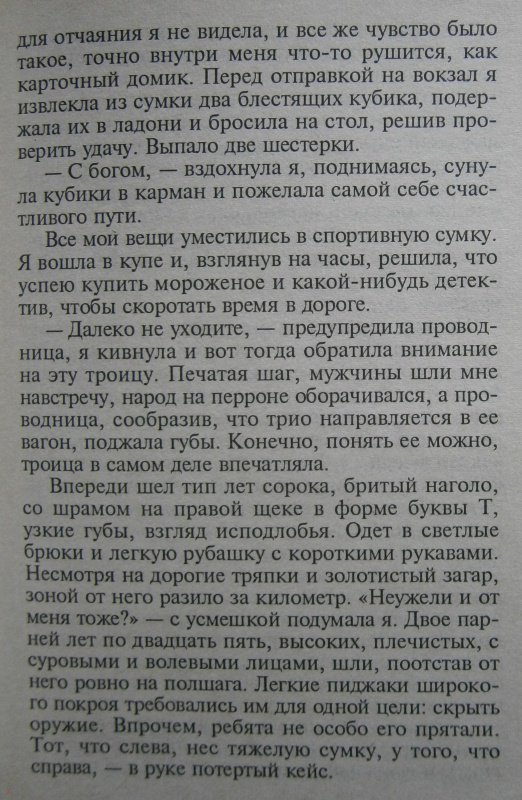 для отчаяния я не видела, и все же чувство было такое, точно внутри меня что-то рушится, как карточный домик. Перед отправкой на вокзал я извлекла из сумки два блестящих кубика, подержала их в ладони и бросила на стол, решив проверить удачу. Выпало две шестерки.

— С богом, — вздохнула я, поднимаясь, сунула кубики в карман и пожелала самой себе счастливого пути.

Все мои вещи уместились в спортивную сумку. Я вошла в купе и, взглянув на часы, решила, что успею купить мороженое и какой-нибудь детектив, чтобы скоротать время в дороге.

— Далеко не уходите, — предупредила проводница, я кивнула и вот тогда обратила внимание на эту троицу. Печатая шаг, мужчины шли мне навстречу, народ на перроне оборачивался, а проводница, сообразив, что трио направляется в ее вагон, поджала губы. Конечно, понять ее можно, троица в самом деле впечатляла.

Впереди шел тип лет сорока, бритый наголо, со шрамом на правой щеке в форме буквы Т, узкие губы, взгляд исподлобья. Одет в светлые брюки и легкую рубашку с короткими рукавами. Несмотря на дорогие тряпки и золотистый загар, зоной от него разило за километр. «Неужели и от меня тоже?» — с усмешкой подумала я. Двое парней лет по двадцать пять, высоких, плечистых, с суровыми и волевыми лицами, шли, поотстав от него ровно на полшага. Легкие пиджаки широкого покроя требовались им для одной цели: скрыть оружие. Впрочем, ребята не особо его прятали. Тот, что слева, нес тяжелую сумку, у того, что справа, — в руке потертый кейс.